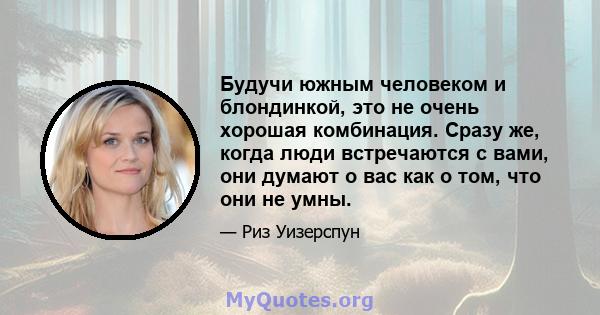 Будучи южным человеком и блондинкой, это не очень хорошая комбинация. Сразу же, когда люди встречаются с вами, они думают о вас как о том, что они не умны.

— Риз Уизерспун

MyQuotes.org